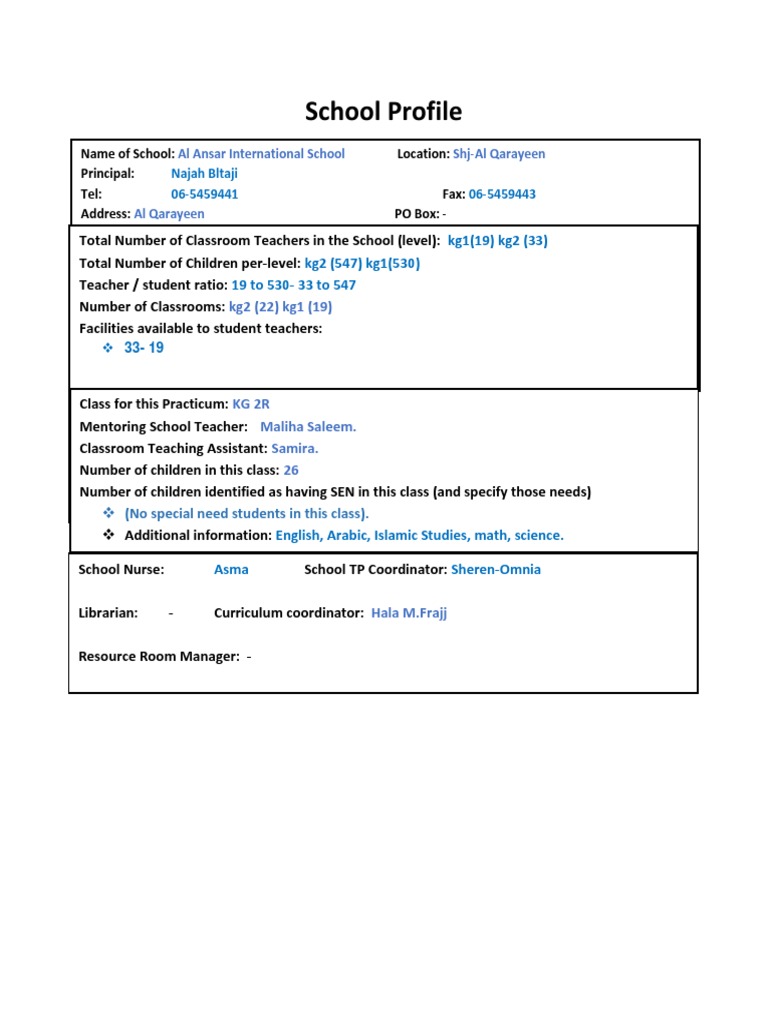 School Profile

Name of School: Al Ansar International School Location: Shj-Al Qarayeen
Principal: Najah Bltaji
Tel: 06-5459441 Fax: 06-5459443
Address: Al Qarayeen PO Box: -

Total Number of Classroom Teachers in the School (level): kg1(19) kg2 (33)
Total Number of Children per-level: kg2 (547) kg1(530)
Teacher / student ratio: 19 to 530- 33 to 547
Number of Classrooms: kg2 (22) kg1 (19)
Facilities available to student teachers:
❖ 33- 19

Class for this Practicum: KG 2R
Mentoring School Teacher: Maliha Saleem.
Classroom Teaching Assistant: Samira.
Number of children in this class: 26
Number of children identified as having SEN in this class (and specify those needs)
❖ (No special need students in this class).
❖ Additional information: English, Arabic, Islamic Studies, math, science.

School Nurse: Asma School TP Coordinator: Sheren-Omnia

Librarian: - Curriculum coordinator: Hala M.Frajj

Resource Room Manager: -